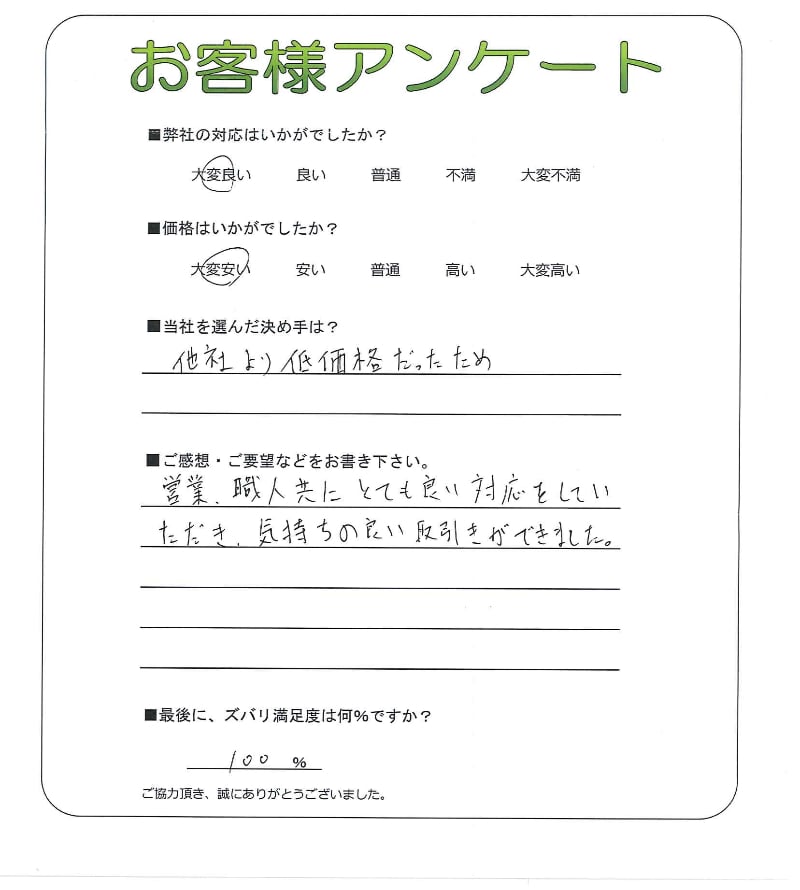 お客様アンケート

■弊社の対応はいかがでしたか？

大変良い　良い　普通　不満　大変不満

■価格はいかがでしたか？

大変安い　安い　普通　高い　大変高い

■当社を選んだ決め手は？

他社より低価格だったため

■ご感想・ご要望などをお書き下さい。

営業、職人共にとても良い対応をしていただき、気持ちの良い取引きができました。

■最後に、ズバリ満足度は何％ですか？

100 ％

ご協力頂き、誠にありがとうございました。